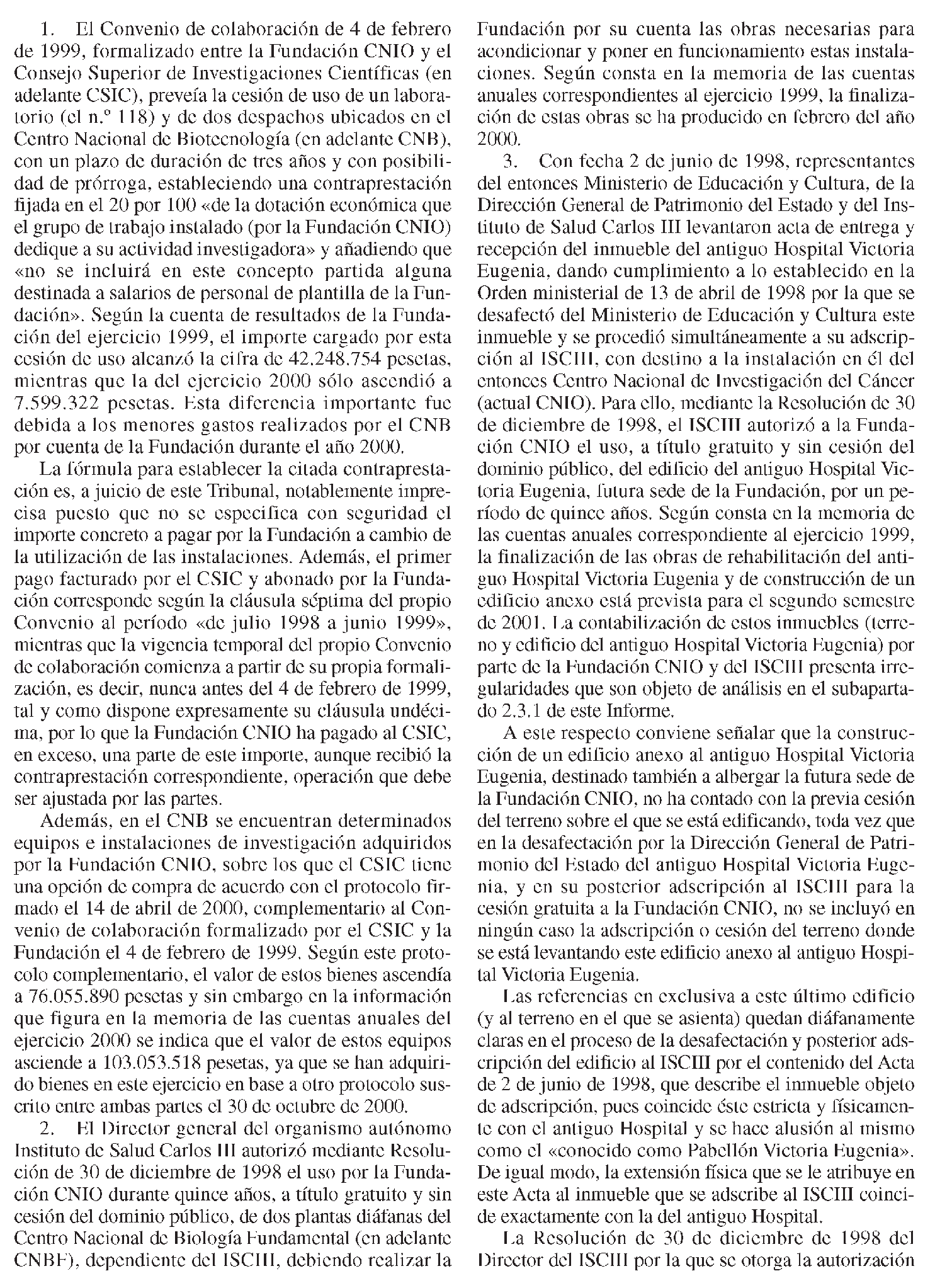 1. El Convenio de colaboración de 4 de febrero de 1999, formalizado entre la Fundación CNIO y el Consejo Superior de Investigaciones Científicas (en adelante CSIC), preveía la cesión de uso de un laboratorio (el n.º 118) y de dos despachos ubicados en el Centro Nacional de Biotecnología (en adelante CNB), con un plazo de duración de tres años y con posibilidad de prórroga, estableciendo una contraprestación fijada en el 20 por 100 «de la dotación económica que el grupo de trabajo instalado (por la Fundación CNIO) dedique a su actividad investigadora» y añadiendo que «no se incluirá en este concepto partida alguna destinada a salarios de personal de plantilla de la Fundación». Según la cuenta de resultados de la Fundación del ejercicio 1999, el importe cargado por esta cesión de uso alcanzó la cifra de 42.248.754 pesetas, mientras que la del ejercicio 2000 sólo ascendió a 7.599.322 pesetas. Esta diferencia importante fue debida a los menores gastos realizados por el CNB por cuenta de la Fundación durante el año 2000.

La fórmula para establecer la citada contraprestación es, a juicio de este Tribunal, notablemente imprecisa puesto que no se especifica con seguridad el importe concreto a pagar por la Fundación a cambio de la utilización de las instalaciones. Además, el primer pago facturado por el CSIC y abonado por la Fundación corresponde según la cláusula séptima del propio Convenio al período «de julio 1998 a junio 1999», mientras que la vigencia temporal del propio Convenio de colaboración comienza a partir de su propia formalización, es decir, nunca antes del 4 de febrero de 1999, tal y como dispone expresamente su cláusula undécima, por lo que la Fundación CNIO ha pagado al CSIC, en exceso, una parte de este importe, aunque recibió la contraprestación correspondiente, operación que debe ser ajustada por las partes.

Además, en el CNB se encuentran determinados equipos e instalaciones de investigación adquiridos por la Fundación CNIO, sobre los que el CSIC tiene una opción de compra de acuerdo con el protocolo firmado el 14 de abril de 2000, complementario al Convenio de colaboración formalizado por el CSIC y la Fundación el 4 de febrero de 1999. Según este protocolo complementario, el valor de estos bienes ascendía a 76.055.890 pesetas y sin embargo en la información que figura en la memoria de las cuentas anuales del ejercicio 2000 se indica que el valor de estos equipos asciende a 103.053.518 pesetas, ya que se han adquirido bienes en este ejercicio en base a otro protocolo suscrito entre ambas partes el 30 de octubre de 2000.

2. El Director general del organismo autónomo Instituto de Salud Carlos III autorizó mediante Resolución de 30 de diciembre de 1998 el uso por la Fundación CNIO durante quince años, a título gratuito y sin cesión del dominio público, de dos plantas diáfanas del Centro Nacional de Biología Fundamental (en adelante CNBF), dependiente del ISCIII, debiendo realizar la Fundación por su cuenta las obras necesarias para acondicionar y poner en funcionamiento estas instalaciones. Según consta en la memoria de las cuentas anuales correspondientes al ejercicio 1999, la finalización de estas obras se ha producido en febrero del año 2000.

3. Con fecha 2 de junio de 1998, representantes del entonces Ministerio de Educación y Cultura, de la Dirección General de Patrimonio del Estado y del Instituto de Salud Carlos III levantaron acta de entrega y recepción del inmueble del antiguo Hospital Victoria Eugenia, dando cumplimiento a lo establecido en la Orden ministerial de 13 de abril de 1998 por la que se desafectó del Ministerio de Educación y Cultura este inmueble y se procedió simultáneamente a su adscripción al ISCIII, con destino a la instalación en él del entonces Centro Nacional de Investigación del Cáncer (actual CNIO). Para ello, mediante la Resolución de 30 de diciembre de 1998, el ISCIII autorizó a la Fundación CNIO el uso, a título gratuito y sin cesión del dominio público, del edificio del antiguo Hospital Victoria Eugenia, futura sede de la Fundación, por un período de quince años. Según consta en la memoria de las cuentas anuales correspondiente al ejercicio 1999, la finalización de las obras de rehabilitación del antiguo Hospital Victoria Eugenia y de construcción de un edificio anexo está prevista para el segundo semestre de 2001. La contabilización de estos inmuebles (terreno y edificio del antiguo Hospital Victoria Eugenia) por parte de la Fundación CNIO y del ISCIII presenta irregularidades que son objeto de análisis en el subapartado 2.3.1 de este Informe.

A este respecto conviene señalar que la construcción de un edificio anexo al antiguo Hospital Victoria Eugenia, destinado también a albergar la futura sede de la Fundación CNIO, no ha contado con la previa cesión del terreno sobre el que se está edificando, toda vez que en la desafectación por la Dirección General de Patrimonio del Estado del antiguo Hospital Victoria Eugenia, y en su posterior adscripción al ISCIII para la cesión gratuita a la Fundación CNIO, no se incluyó en ningún caso la adscripción o cesión del terreno donde se está levantando este edificio anexo al antiguo Hospital Victoria Eugenia.

Las referencias en exclusiva a este último edificio (y al terreno en el que se asienta) quedan diáfanamente claras en el proceso de la desafectación y posterior adscripción del edificio al ISCIII por el contenido del Acta de 2 de junio de 1998, que describe el inmueble objeto de adscripción, pues coincide éste estricta y físicamente con el antiguo Hospital y se hace alusión al mismo como el «conocido como Pabellón Victoria Eugenia». De igual modo, la extensión física que se le atribuye en este Acta al inmueble que se adscribe al ISCIII coincide exactamente con la del antiguo Hospital.

La Resolución de 30 de diciembre de 1998 del Director del ISCIII por la que se otorga la autorización